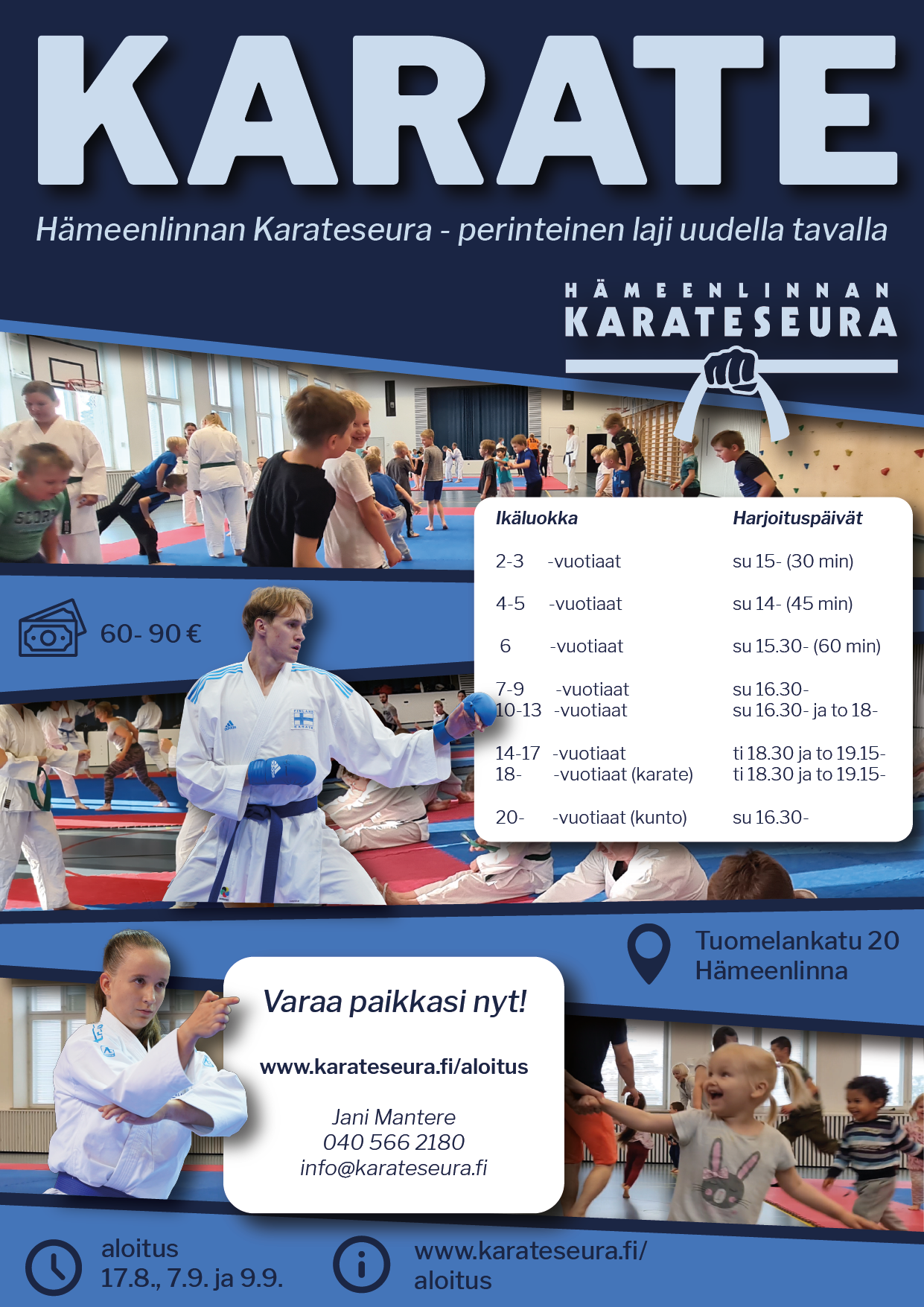 KARATE

Hämeenlinnan Karateseura - perinteinen laji uudella tavalla

HÄMEENLINNAN
KARATESEURA

60- 90 €

| Ikäluokka | | Harjoituspäivät |
|---|---|---|
| 2-3 | -vuotiaat | su 15- (30 min) |
| 4-5 | -vuotiaat | su 14- (45 min) |
| 6 | -vuotiaat | su 15.30- (60 min) |
| 7-9 | -vuotiaat | su 16.30- |
| 10-13 | -vuotiaat | su 16.30- ja to 18- |
| 14-17 | -vuotiaat | ti 18.30 ja to 19.15- |
| 18- | -vuotiaat (karate) | ti 18.30 ja to 19.15- |
| 20- | -vuotiaat (kunto) | su 16.30- |

Tuomelankatu 20
Hämeenlinna

Varaa paikkasi nyt!

www.karateseura.fi/aloitus

Jani Mantere
040 566 2180
info@karateseura.fi

aloitus
17.8., 7.9. ja 9.9.

www.karateseura.fi/
aloitus